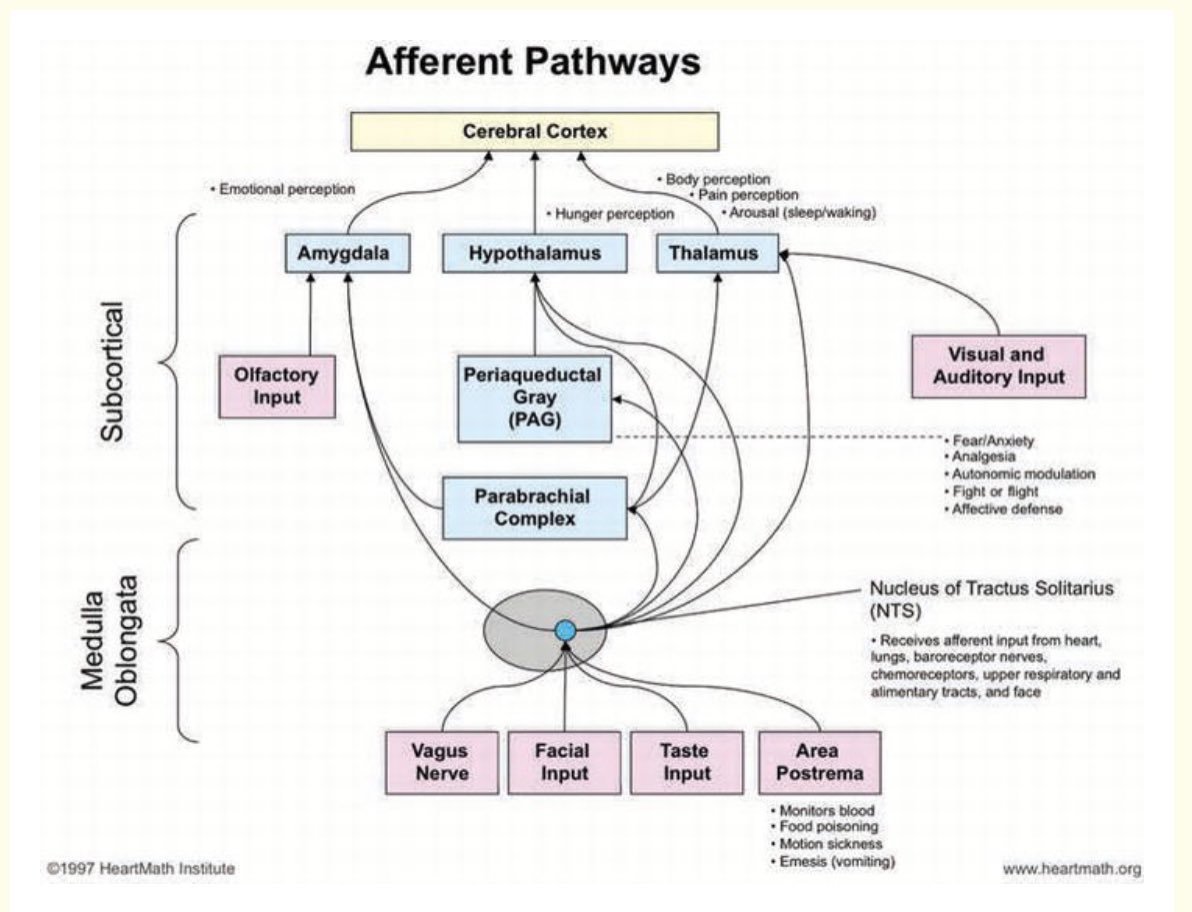 Afferent Pathways

Cerebral Cortex

• Emotional perception

• Hunger perception

• Body perception
• Pain perception
• Arousal (sleep/waking)

Subcortical

Amygdala

Hypothalamus

Thalamus

Olfactory Input

Periaqueductal Gray (PAG)

Visual and Auditory Input

• Fear/Anxiety
• Analgesia
• Autonomic modulation
• Fight or flight
• Affective defense

Parabrachial Complex

Medulla Oblongata

Nucleus of Tractus Solitarius (NTS)

• Receives afferent input from heart, lungs, baroreceptor nerves, chemoreceptors, upper respiratory and alimentary tracts, and face

Vagus Nerve

Facial Input

Taste Input

Area Postrema

• Monitors blood
• Food poisoning
• Motion sickness
• Emesis (vomiting)

©1997 HeartMath Institute

www.heartmath.org